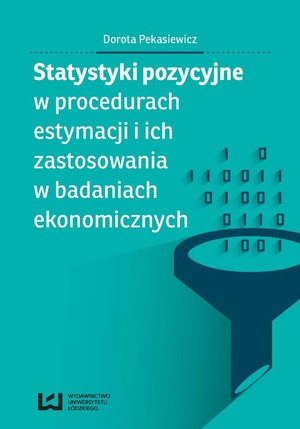 Dorota Pekasiewicz

Statystyki pozycyjne w procedurach estymacji i ich zastosowania w badaniach ekonomicznych

1 0
1 1 0 0 1 1
0 1 0 0 1
0 1 1 0
1 0 0 1

WYDAWNICTWO UNIWERSYTETU ŁÓDZKIEGO